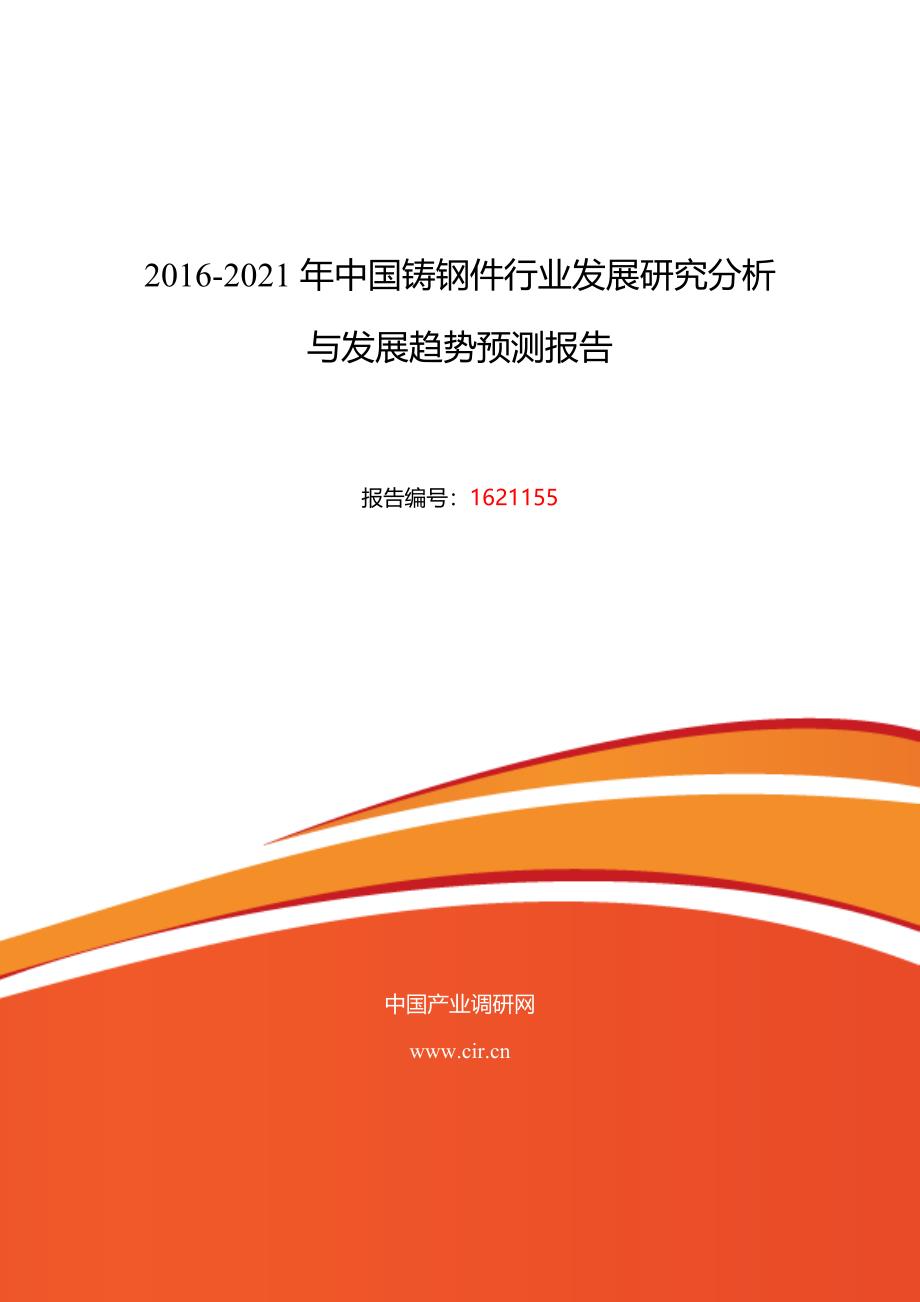 2016-2021 年中国铸钢件行业发展研究分析与发展趋势预测报告

报告编号：1621155

中国产业调研网

www.cir.cn